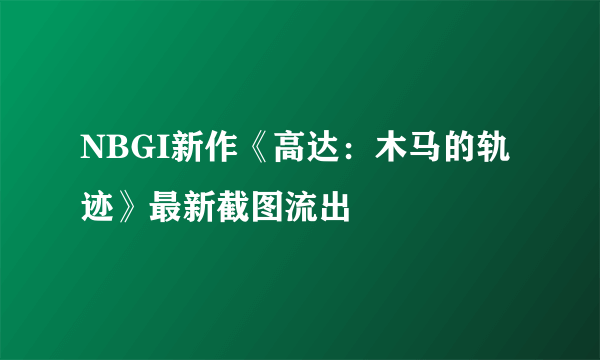 NBGI新作《高达：木马的轨迹》最新截图流出